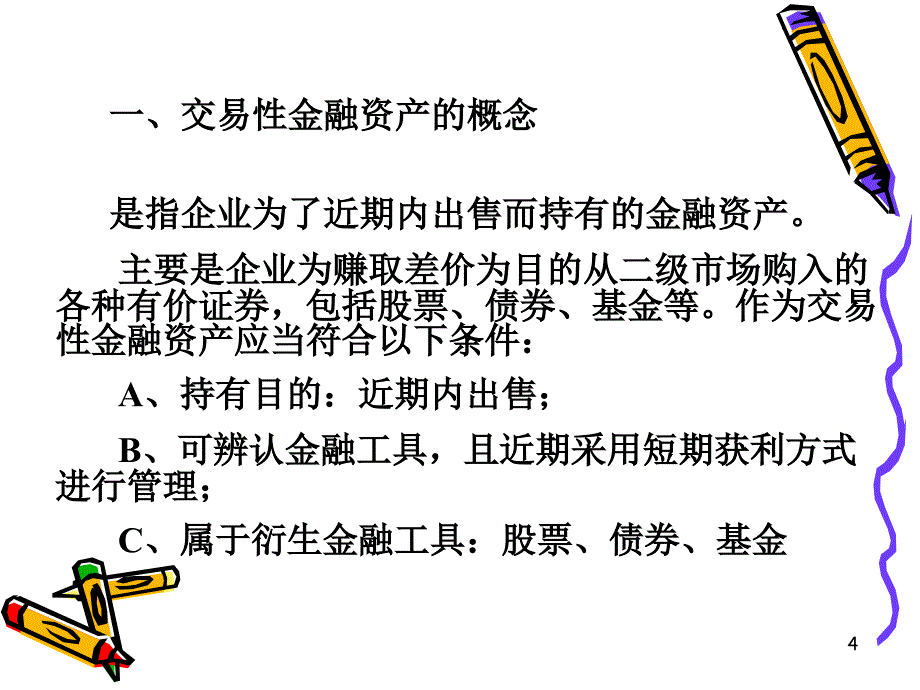 一、交易性金融资产的概念

是指企业为了近期内出售而持有的金融资产。

主要是企业为赚取差价为目的从二级市场购入的各种有价证券，包括股票、债券、基金等。作为交易性金融资产应当符合以下条件：

A、持有目的：近期内出售；

B、可辨认金融工具，且近期采用短期获利方式进行管理；

C、属于衍生金融工具：股票、债券、基金

4